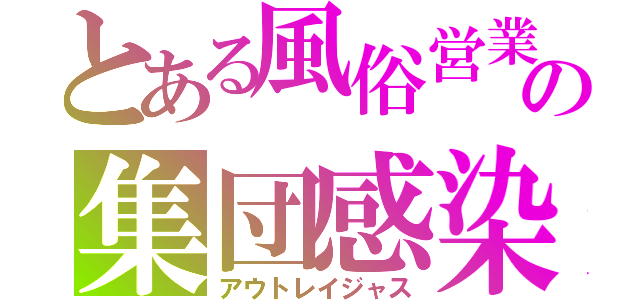 とある風俗営業の
集団感染
アウトレイジャス